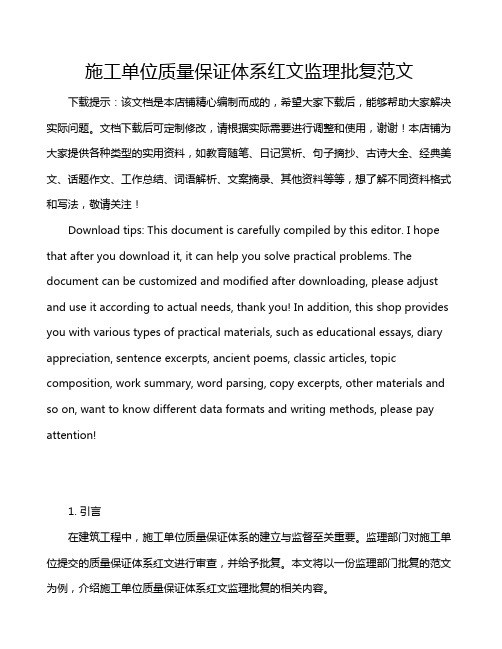 施工单位质量保证体系红文监理批复范文

下载提示：该文档是本店铺精心编制而成的，希望大家下载后，能够帮助大家解决实际问题。文档下载后可定制修改，请根据实际需要进行调整和使用，谢谢！本店铺为大家提供各种类型的实用资料，如教育随笔、日记赏析、句子摘抄、古诗大全、经典美文、话题作文、工作总结、词语解析、文案摘录、其他资料等等，想了解不同资料格式和写法，敬请关注！

Download tips: This document is carefully compiled by this editor. I hope that after you download it, it can help you solve practical problems. The document can be customized and modified after downloading, please adjust and use it according to actual needs, thank you! In addition, this shop provides you with various types of practical materials, such as educational essays, diary appreciation, sentence excerpts, ancient poems, classic articles, topic composition, work summary, word parsing, copy excerpts, other materials and so on, want to know different data formats and writing methods, please pay attention!

1. 引言

在建筑工程中，施工单位质量保证体系的建立与监督至关重要。监理部门对施工单位提交的质量保证体系红文进行审查，并给予批复。本文将以一份监理部门批复的范文为例，介绍施工单位质量保证体系红文监理批复的相关内容。